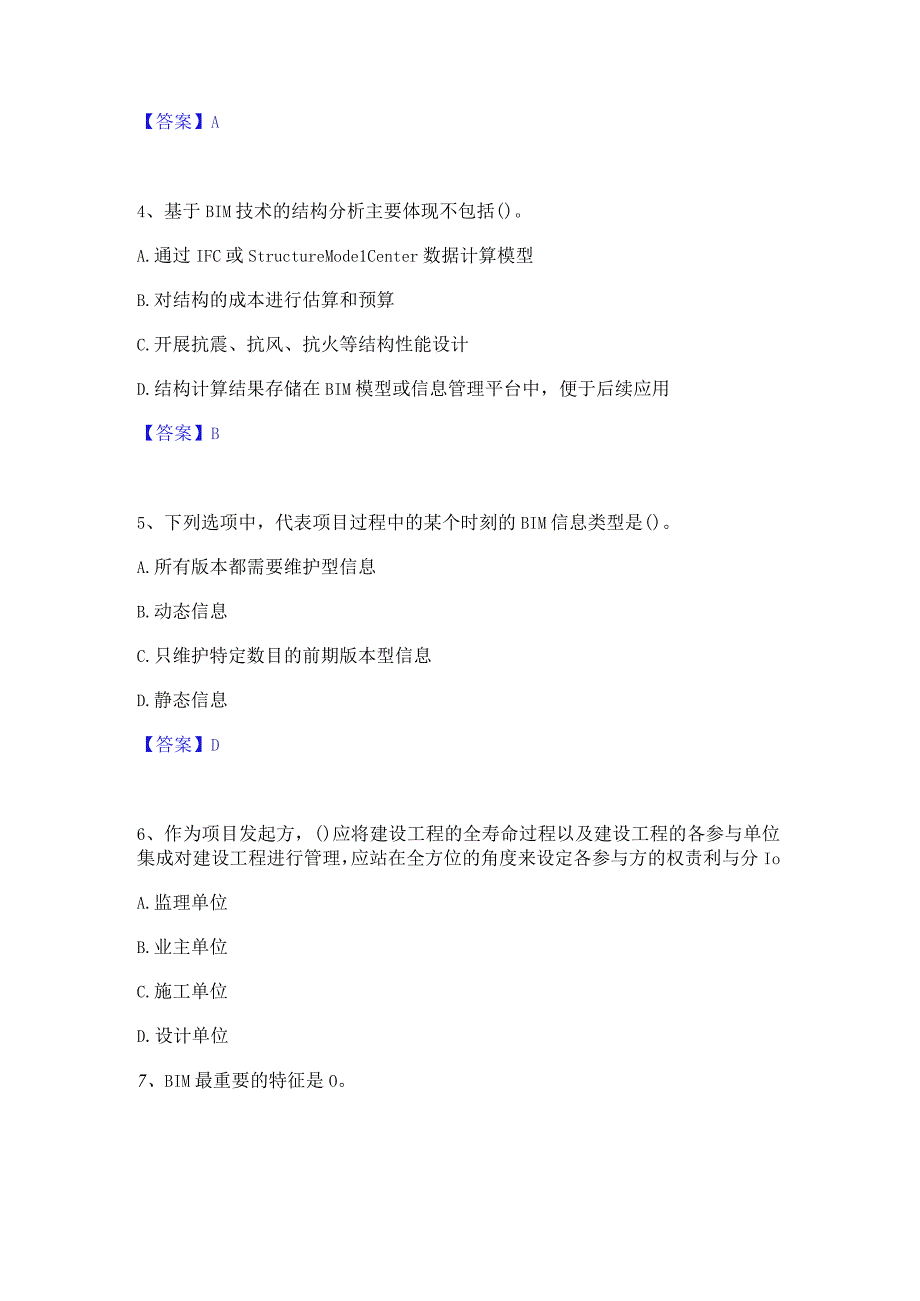 【答案】A

4、基于BIM技术的结构分析主要体现不包括()。

A.通过IFC或StructureMode1Center数据计算模型

B.对结构的成本进行估算和预算

C.开展抗震、抗风、抗火等结构性能设计

D.结构计算结果存储在BIM模型或信息管理平台中，便于后续应用

【答案】B

5、下列选项中，代表项目过程中的某个时刻的BIM信息类型是()。

A.所有版本都需要维护型信息

B.动态信息

C.只维护特定数目的前期版本型信息

D.静态信息

【答案】D

6、作为项目发起方，()应将建设工程的全寿命过程以及建设工程的各参与单位集成对建设工程进行管理,应站在全方位的角度来设定各参与方的权责利与分Io

A.监理单位

B.业主单位

C.施工单位

D.设计单位

7、BIM最重要的特征是0。